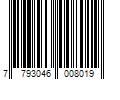 7 793046 008019